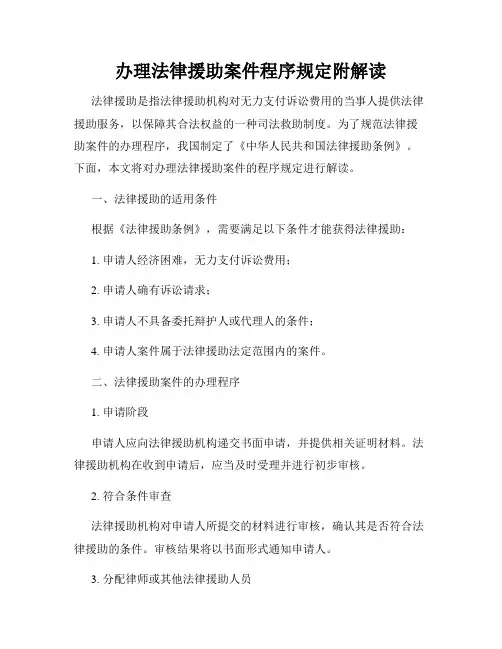 办理法律援助案件程序规定附解读

法律援助是指法律援助机构对无力支付诉讼费用的当事人提供法律援助服务，以保障其合法权益的一种司法救助制度。为了规范法律援助案件的办理程序，我国制定了《中华人民共和国法律援助条例》。下面，本文将对办理法律援助案件的程序规定进行解读。

一、法律援助的适用条件

根据《法律援助条例》，需要满足以下条件才能获得法律援助：

1. 申请人经济困难，无力支付诉讼费用；

2. 申请人确有诉讼请求；

3. 申请人不具备委托辩护人或代理人的条件；

4. 申请人案件属于法律援助法定范围内的案件。

二、法律援助案件的办理程序

1. 申请阶段

申请人应向法律援助机构递交书面申请，并提供相关证明材料。法律援助机构在收到申请后，应当及时受理并进行初步审核。

2. 符合条件审查

法律援助机构对申请人所提交的材料进行审核，确认其是否符合法律援助的条件。审核结果将以书面形式通知申请人。

3. 分配律师或其他法律援助人员